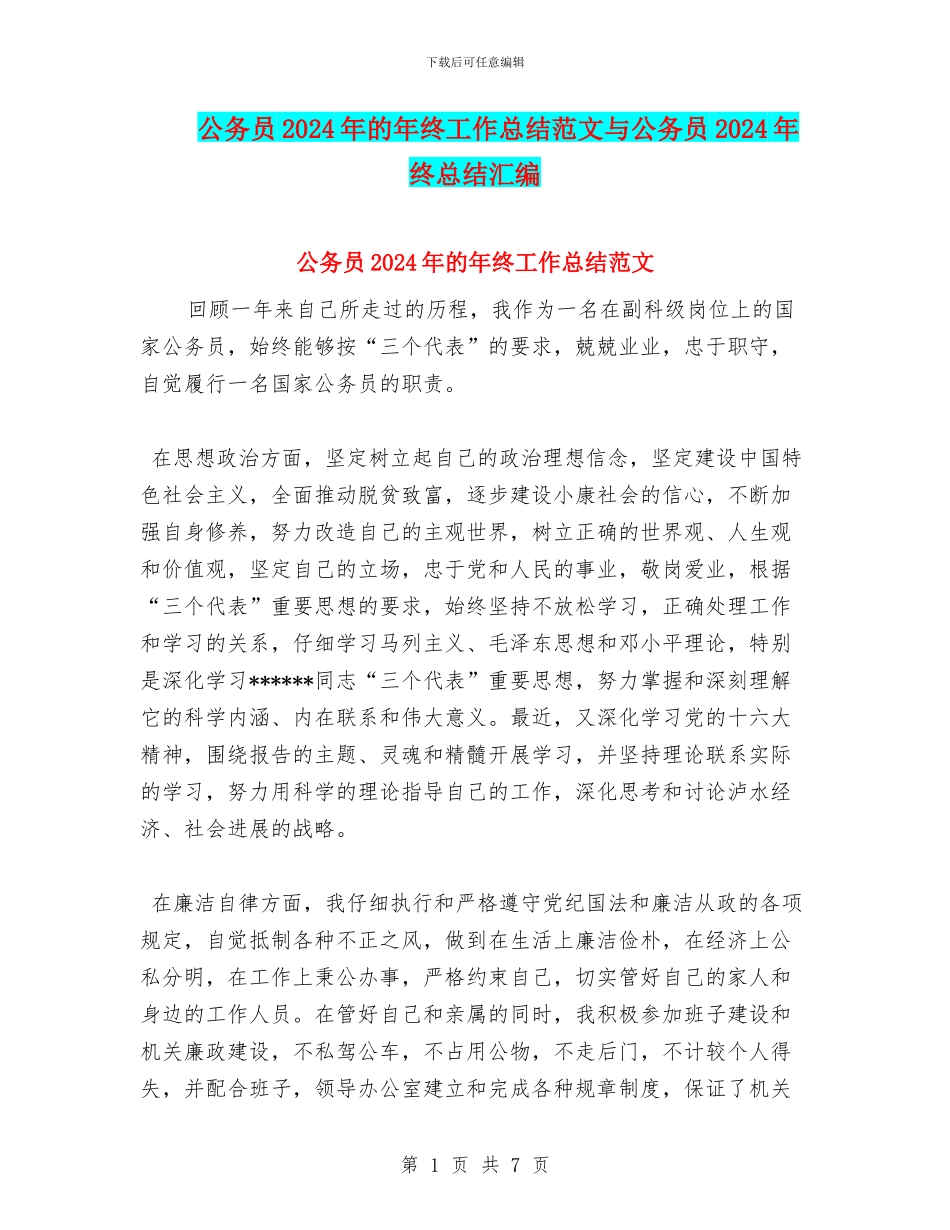 下载后可任意编辑

公务员2024年的年终工作总结范文与公务员2024年终总结汇编

公务员2024年的年终工作总结范文

回顾一年来自己所走过的历程，我作为一名在副科级岗位上的国家公务员，始终能够按“三个代表”的要求，兢兢业业，忠于职守，自觉履行一名国家公务员的职责。

在思想政治方面，坚定树立起自己的政治理想信念，坚定建设中国特色社会主义，全面推动脱贫致富，逐步建设小康社会的信心，不断加强自身修养，努力改造自己的主观世界，树立正确的世界观、人生观和价值观，坚定自己的立场，忠于党和人民的事业，敬岗爱业，根据“三个代表”重要思想的要求，始终坚持不放松学习，正确处理工作和学习的关系，仔细学习马列主义、毛泽东思想和邓小平理论，特别是深化学习******同志“三个代表”重要思想，努力掌握和深刻理解它的科学内涵、内在联系和伟大意义。最近，又深化学习党的十六大精神，围绕报告的主题、灵魂和精髓开展学习，并坚持理论联系实际的学习，努力用科学的理论指导自己的工作，深化思考和讨论泸水经济、社会进展的战略。

在廉洁自律方面，我仔细执行和严格遵守党纪国法和廉洁从政的各项规定，自觉抵制各种不正之风，做到在生活上廉洁俭朴，在经济上公私分明，在工作上秉公办事，严格约束自己，切实管好自己的家人和身边的工作人员。在管好自己和亲属的同时，我积极参加班子建设和机关廉政建设，不私驾公车，不占用公物，不走后门，不计较个人得失，并配合班子，领导办公室建立和完成各种规章制度，保证了机关

第 1 页 共 7 页